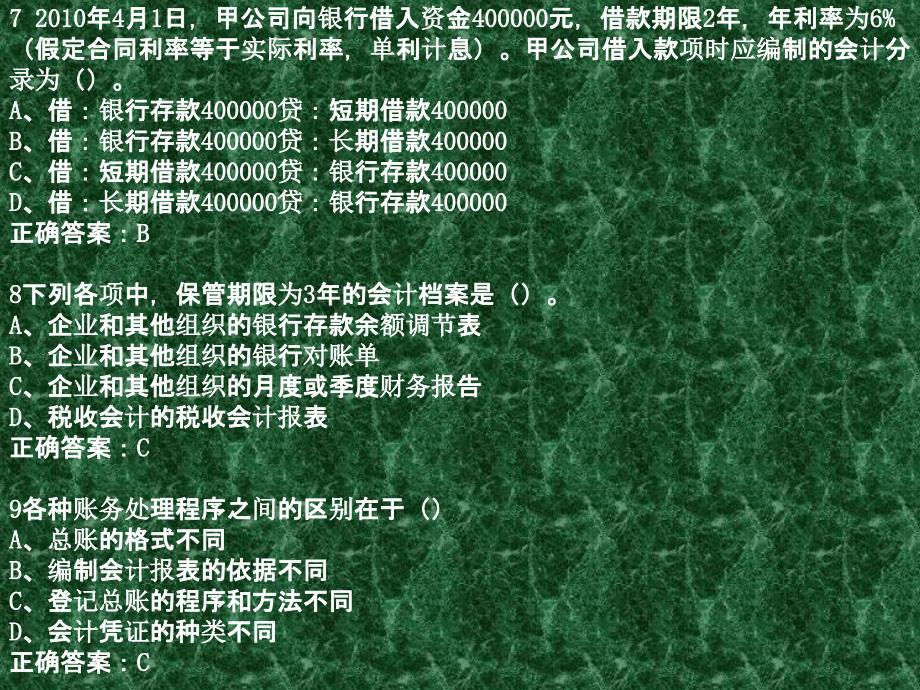 7 2010年4月1日，甲公司向银行借入资金400000元，借款期限2年，年利率为6%（假定合同利率等于实际利率，单利计息）。甲公司借入款项时应编制的会计分录为（）。
A、借：银行存款400000贷：短期借款400000
B、借：银行存款400000贷：长期借款400000
C、借：短期借款400000贷：银行存款400000
D、借：长期借款400000贷：银行存款400000
正确答案：B

8下列各项中，保管期限为3年的会计档案是（）。
A、企业和其他组织的银行存款余额调节表
B、企业和其他组织的银行对账单
C、企业和其他组织的月度或季度财务报告
D、税收会计的税收会计报表
正确答案：C

9各种账务处理程序之间的区别在于（）
A、总账的格式不同
B、编制会计报表的依据不同
C、登记总账的程序和方法不同
D、会计凭证的种类不同
正确答案：C